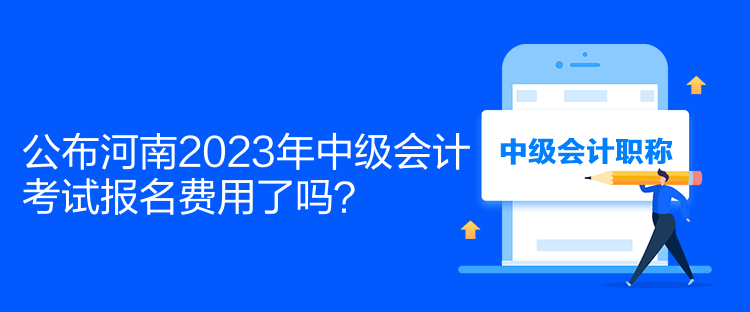 公布河南2023年中级会计考试报名费用了吗?

中级会计职称